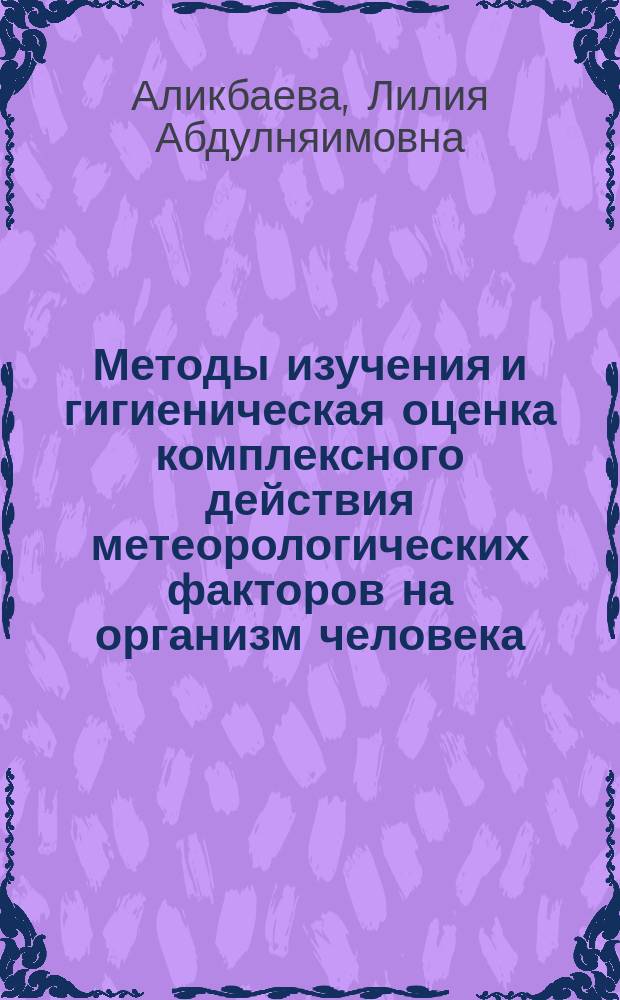 Аликбаева, Лилия Абдулняимовна

Методы изучения и гигиеническая оценка комплексного действия метеорологических факторов на организм человека